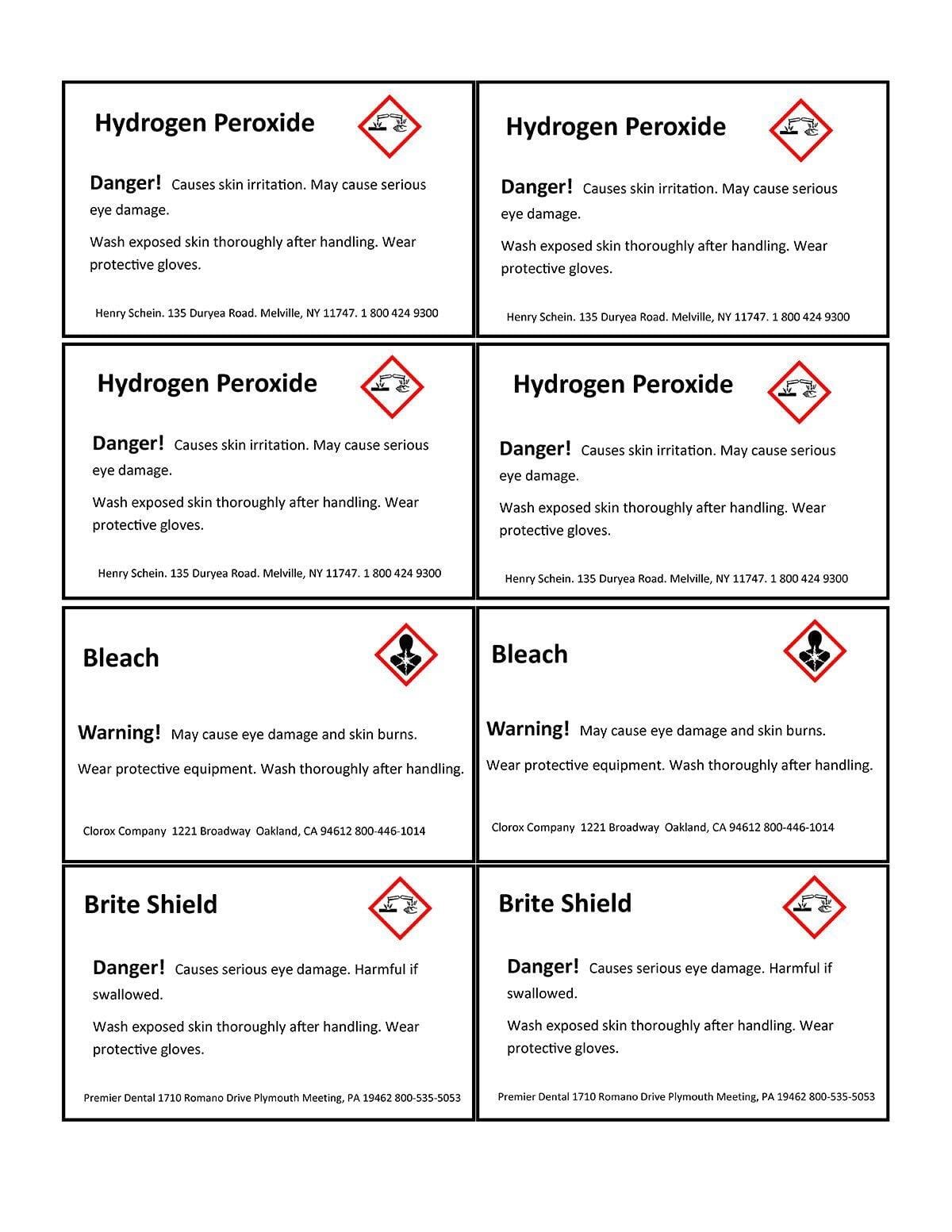 Hydrogen Peroxide

Danger! Causes skin irritation. May cause serious eye damage.

Wash exposed skin thoroughly after handling. Wear protective gloves.

Henry Schein. 135 Duryea Road. Melville, NY 11747. 1 800 424 9300

Hydrogen Peroxide

Danger! Causes skin irritation. May cause serious eye damage.

Wash exposed skin thoroughly after handling. Wear protective gloves.

Henry Schein. 135 Duryea Road. Melville, NY 11747. 1 800 424 9300

Hydrogen Peroxide

Danger! Causes skin irritation. May cause serious eye damage.

Wash exposed skin thoroughly after handling. Wear protective gloves.

Henry Schein. 135 Duryea Road. Melville, NY 11747. 1 800 424 9300

Hydrogen Peroxide

Danger! Causes skin irritation. May cause serious eye damage.

Wash exposed skin thoroughly after handling. Wear protective gloves.

Henry Schein. 135 Duryea Road. Melville, NY 11747. 1 800 424 9300

Bleach

Warning! May cause eye damage and skin burns.

Wear protective equipment. Wash thoroughly after handling.

Clorox Company 1221 Broadway Oakland, CA 94612 800-446-1014

Bleach

Warning! May cause eye damage and skin burns.

Wear protective equipment. Wash thoroughly after handling.

Clorox Company 1221 Broadway Oakland, CA 94612 800-446-1014

Brite Shield

Danger! Causes serious eye damage. Harmful if swallowed.

Wash exposed skin thoroughly after handling. Wear protective gloves.

Premier Dental 1710 Romano Drive Plymouth Meeting, PA 19462 800-535-5053

Brite Shield

Danger! Causes serious eye damage. Harmful if swallowed.

Wash exposed skin thoroughly after handling. Wear protective gloves.

Premier Dental 1710 Romano Drive Plymouth Meeting, PA 19462 800-535-5053